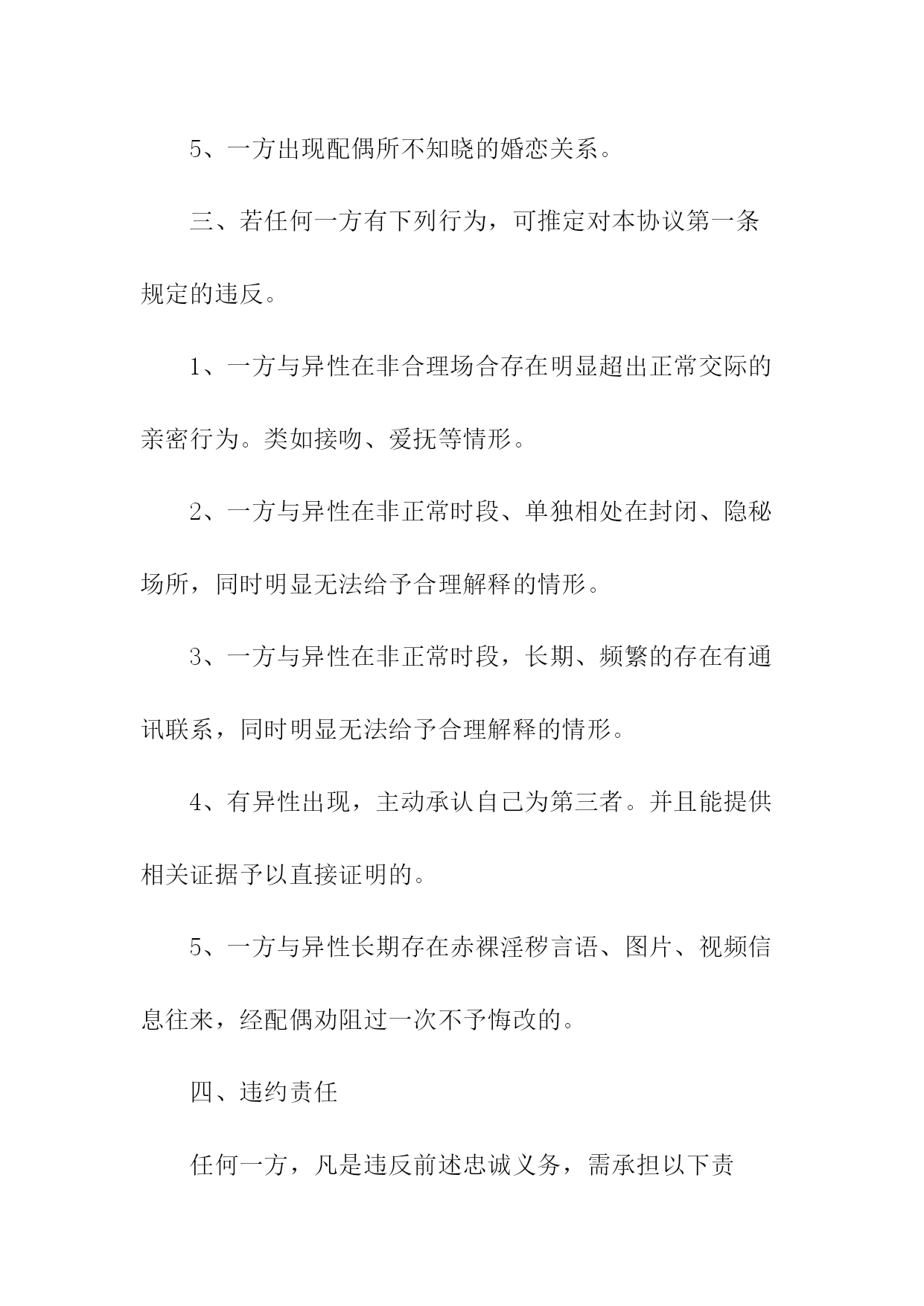 5、一方出现配偶所不知晓的婚恋关系。

三、若任何一方有下列行为，可推定对本协议第一条规定的违反。

1、一方与异性在非合理场合存在明显超出正常交际的亲密行为。类如接吻、爱抚等情形。

2、一方与异性在非正常时段、单独相处在封闭、隐秘场所，同时明显无法给予合理解释的情形。

3、一方与异性在非正常时段，长期、频繁的存在有通讯联系，同时明显无法给予合理解释的情形。

4、有异性出现，主动承认自己为第三者。并且能提供相关证据予以直接证明的。

5、一方与异性长期存在赤裸淫秽言语、图片、视频信息往来，经配偶劝阻过一次不予悔改的。

四、违约责任

任何一方，凡是违反前述忠诚义务，需承担以下责